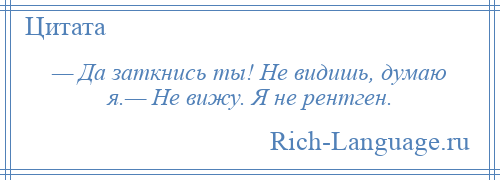 Цитата

— Да заткнись ты! Не видишь, думаю я.— Не вижу. Я не рентген.

Rich-Language.ru